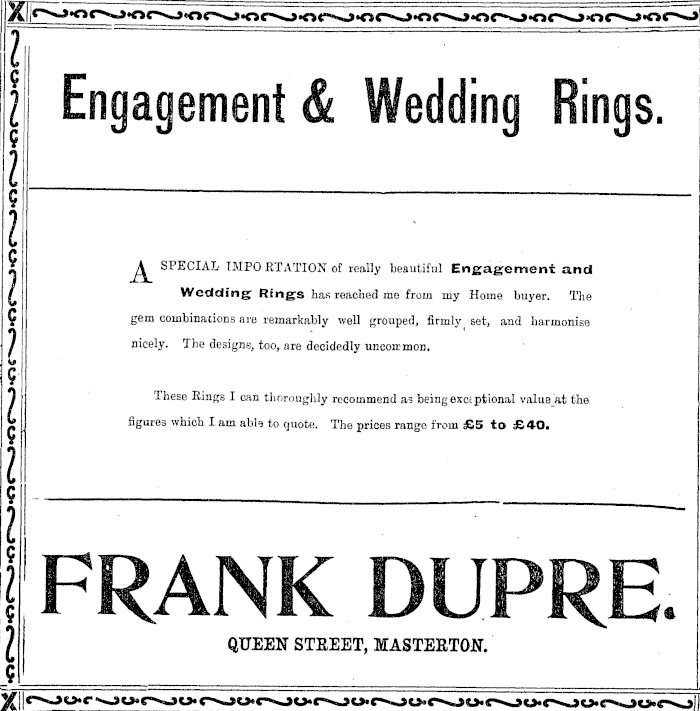 Engagement & Wedding Rings.

A SPECIAL IMPORTATION of really beautiful Engagement and Wedding Rings has reached me from my Home buyer. The gem combinations are remarkably well grouped, firmly set, and harmonise nicely. The designs, too, are decidedly uncommon.

These Rings I can thoroughly recommend as being exceptional value at the figures which I am able to quote. The prices range from £5 to £40.

FRANK DUPRE.

QUEEN STREET, MASTERTON.